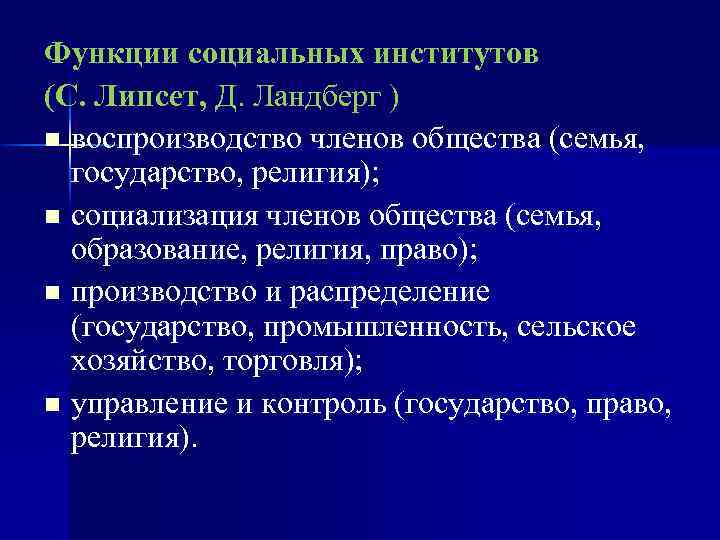 Функции социальных институтов
(С. Липсет, Д. Ландберг )

■ воспроизводство членов общества (семья, государство, религия);

■ социализация членов общества (семья, образование, религия, право);

■ производство и распределение (государство, промышленность, сельское хозяйство, торговля);

■ управление и контроль (государство, право, религия).